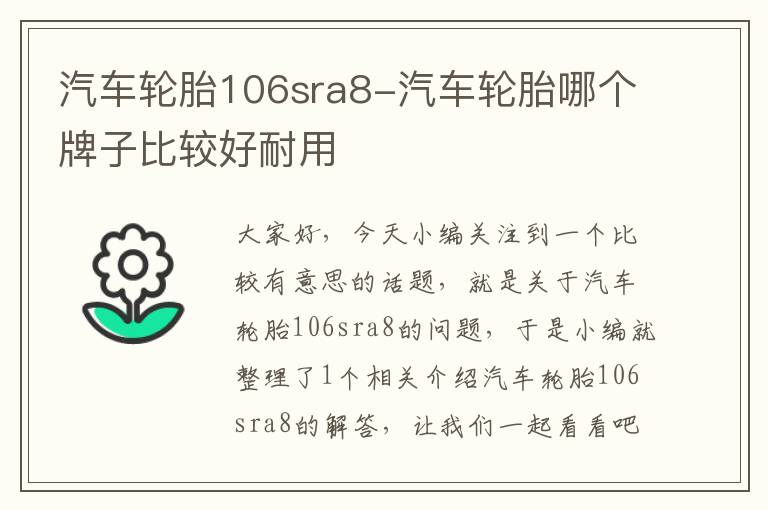 汽车轮胎106sra8-汽车轮胎哪个牌子比较好耐用

大家好，今天小编关注到一个比较有意思的话题，就是关于汽车轮胎106sra8的问题，于是小编就整理了1个相关介绍汽车轮胎106sra8的解答，让我们一起看看吧